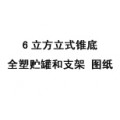 6 立方立式锥底

全塑贮罐和支架 图纸